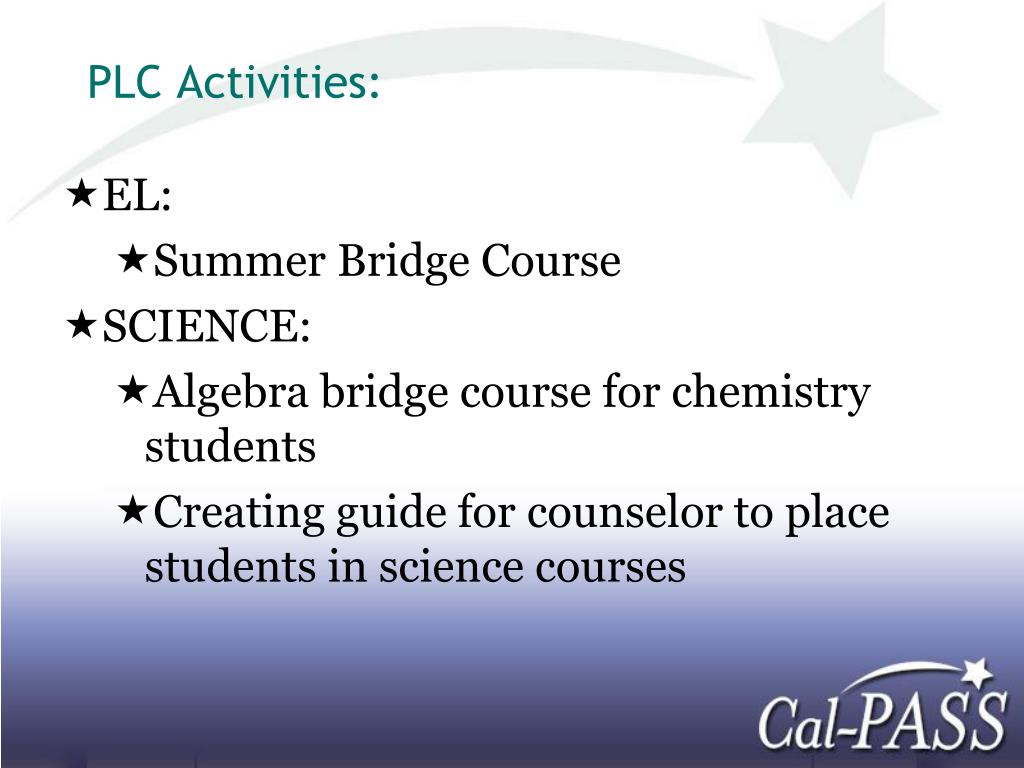 PLC Activities:

★EL:

★Summer Bridge Course

★SCIENCE:

★Algebra bridge course for chemistry students

★Creating guide for counselor to place students in science courses

Cal-PASS